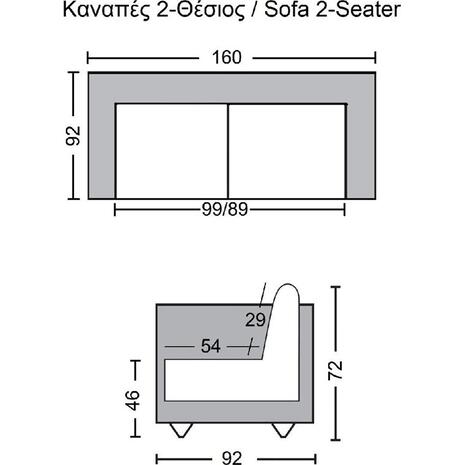 Καναπές 2-Θέσιος / Sofa 2-Seater

160

92

99/89

29

54

46

72

92